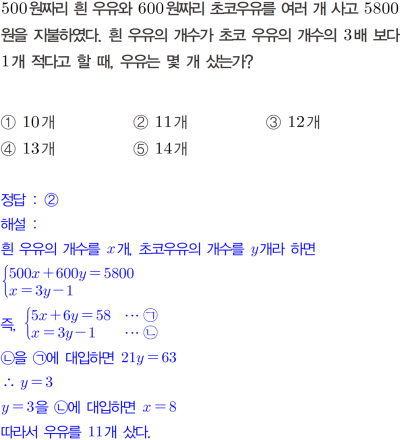 500원짜리 흰 우유와 600원짜리 초코우유를 여러 개 사고 5800원을 지불하였다. 흰 우유의 개수가 초코 우유의 개수의 3배 보다 1개 적다고 할 때, 우유는 몇 개 샀는가?

① 10개 ② 11개 ③ 12개
④ 13개 ⑤ 14개

정답 : ②

해설 :

흰 우유의 개수를 $x$개, 초코우유의 개수를 $y$개라 하면

$\begin{cases} 500x+600y=5800 \\ x=3y-1 \end{cases}$

즉, $\begin{cases} 5x+6y=58 & \cdots ㉠ \\ x=3y-1 & \cdots ㉡ \end{cases}$

㉡을 ㉠에 대입하면 $21y=63$

$\therefore y=3$

$y=3$을 ㉡에 대입하면 $x=8$

따라서 우유를 11개 샀다.